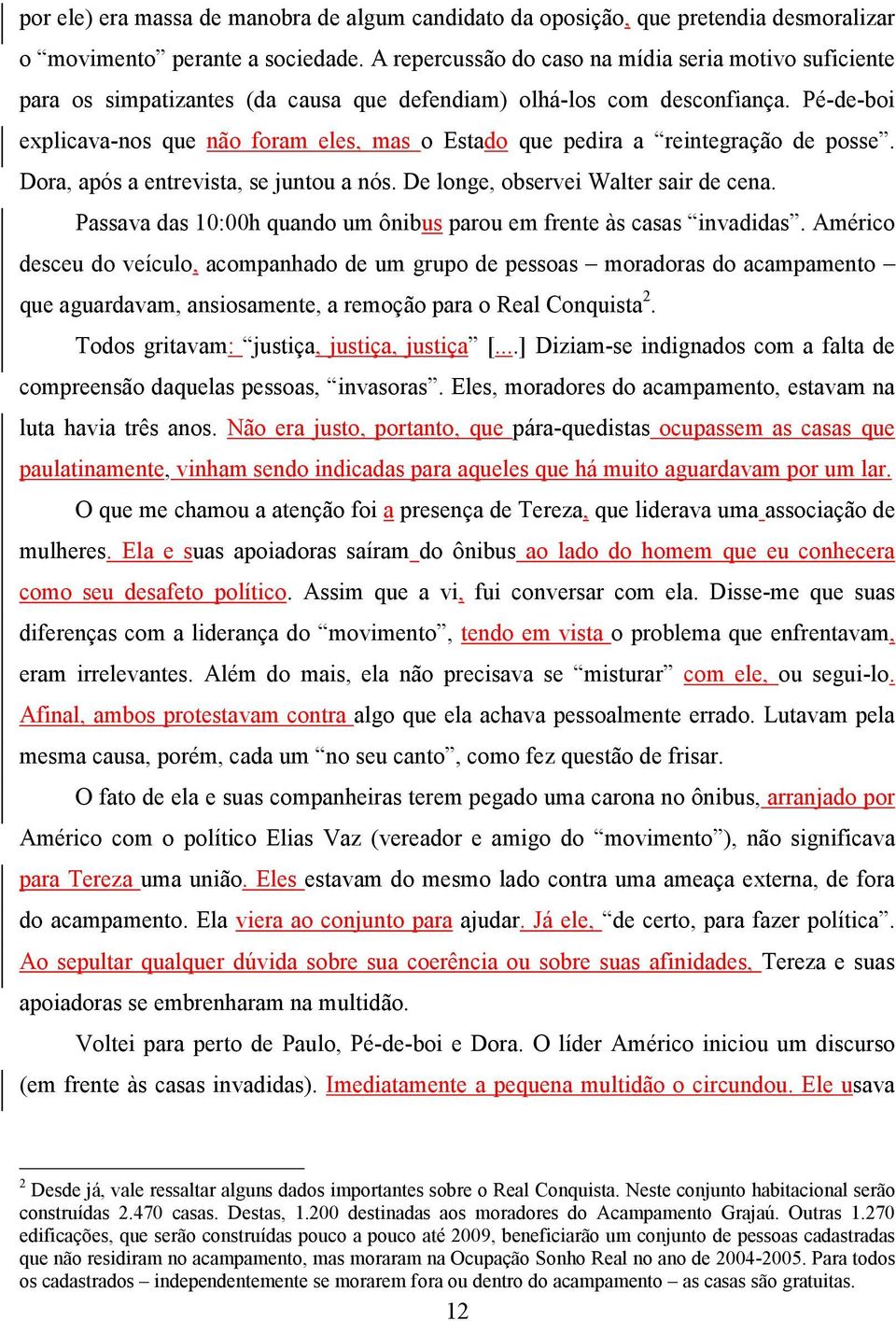 por ele) era massa de manobra de algum candidato da oposição, que pretendia desmoralizar o “movimento” perante a sociedade. A repercussão do caso na mídia seria motivo suficiente para os simpatizantes (da causa que defendiam) olhá-los com desconfiança. Pé-de-boi explicava-nos que não foram eles, mas o Estado que pedira a “reintegração de posse”. Dora, após a entrevista, se juntou a nós. De longe, observei Walter sair de cena.

Passava das 10:00h quando um ônibus parou em frente às casas “invadidas”. Américo desceu do veículo, acompanhado de um grupo de pessoas – moradoras do acampamento – que aguardavam, ansiosamente, a remoção para o Real Conquista$^2$.

Todos gritavam: “justiça, justiça, justiça” [...] Diziam-se indignados com a falta de compreensão daquelas pessoas, “invasoras”. Eles, moradores do acampamento, estavam na luta havia três anos. Não era justo, portanto, que pára-quedistas ocupassem as casas que paulatinamente, vinham sendo indicadas para aqueles que há muito aguardavam por um lar.

O que me chamou a atenção foi a presença de Tereza, que liderava uma associação de mulheres. Ela e suas apoiadoras saíram do ônibus ao lado do homem que eu conhecera como seu desafeto político. Assim que a vi, fui conversar com ela. Disse-me que suas diferenças com a liderança do “movimento”, tendo em vista o problema que enfrentavam, eram irrelevantes. Além do mais, ela não precisava se “misturar” com ele, ou segui-lo. Afinal, ambos protestavam contra algo que ela achava pessoalmente errado. Lutavam pela mesma causa, porém, cada um “no seu canto”, como fez questão de frisar.

O fato de ela e suas companheiras terem pegado uma carona no ônibus, arranjado por Américo com o político Elias Vaz (vereador e amigo do “movimento”), não significava para Tereza uma união. Eles estavam do mesmo lado contra uma ameaça externa, de fora do acampamento. Ela viera ao conjunto para ajudar. Já ele, “de certo, para fazer política”. Ao sepultar qualquer dúvida sobre sua coerência ou sobre suas afinidades, Tereza e suas apoiadoras se embrenharam na multidão.

Voltei para perto de Paulo, Pé-de-boi e Dora. O líder Américo iniciou um discurso (em frente às casas invadidas). Imediatamente a pequena multidão o circundou. Ele usava

$^2$ Desde já, vale ressaltar alguns dados importantes sobre o Real Conquista. Neste conjunto habitacional serão construídas 2.470 casas. Destas, 1.200 destinadas aos moradores do Acampamento Grajaú. Outras 1.270 edificações, que serão construídas pouco a pouco até 2009, beneficiarão um conjunto de pessoas cadastradas que não residiram no acampamento, mas moraram na Ocupação Sonho Real no ano de 2004-2005. Para todos os cadastrados – independentemente se morarem fora ou dentro do acampamento – as casas são gratuitas.

12